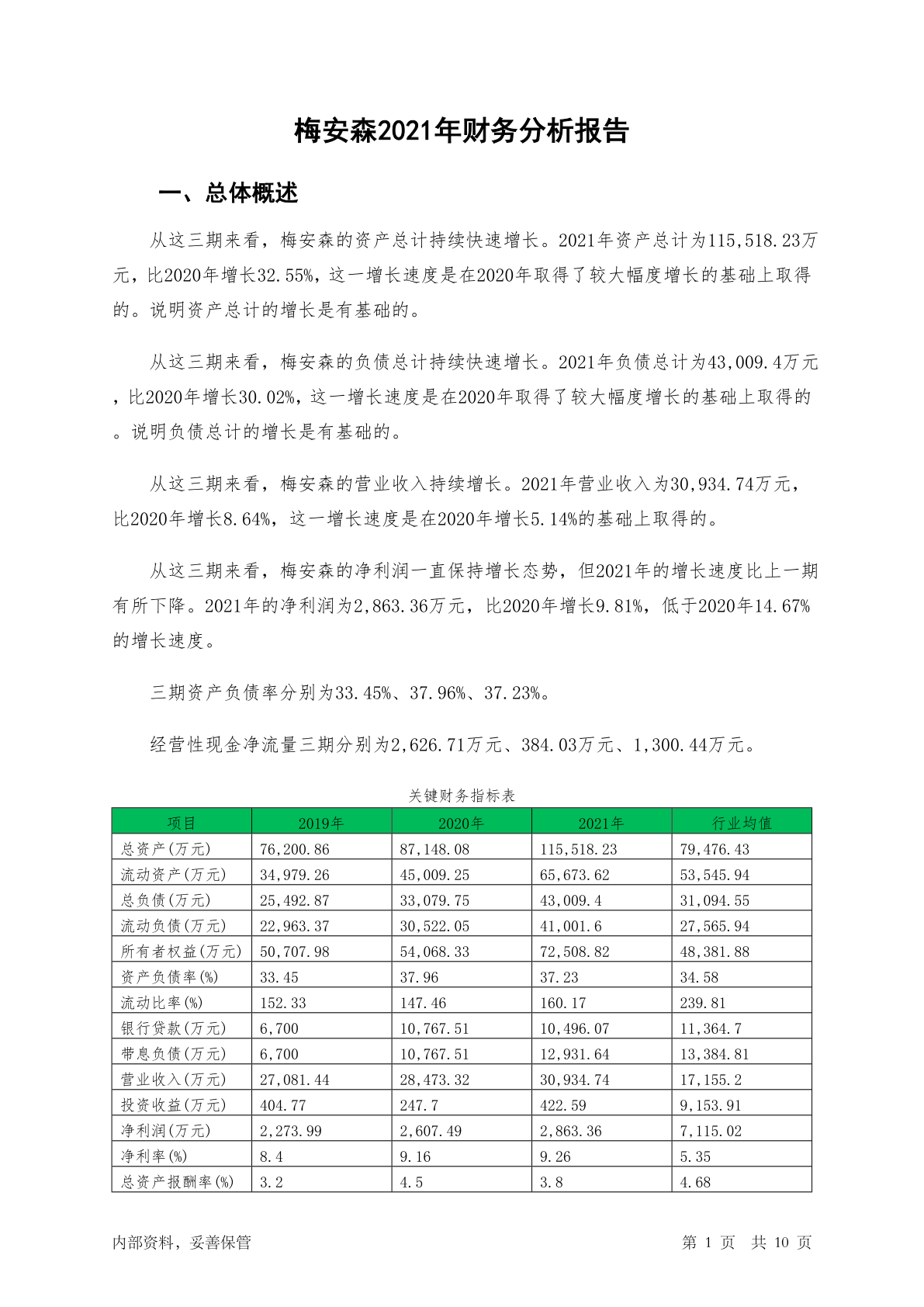 梅安森2021年财务分析报告

一、总体概述

从这三期来看，梅安森的资产总计持续快速增长。2021年资产总计为115,518.23万元，比2020年增长32.55%，这一增长速度是在2020年取得了较大幅度增长的基础上取得的。说明资产总计的增长是有基础的。

从这三期来看，梅安森的负债总计持续快速增长。2021年负债总计为43,009.4万元，比2020年增长30.02%，这一增长速度是在2020年取得了较大幅度增长的基础上取得的。说明负债总计的增长是有基础的。

从这三期来看，梅安森的营业收入持续增长。2021年营业收入为30,934.74万元，比2020年增长8.64%，这一增长速度是在2020年增长5.14%的基础上取得的。

从这三期来看，梅安森的净利润一直保持增长态势，但2021年的增长速度比上一期有所下降。2021年的净利润为2,863.36万元，比2020年增长9.81%，低于2020年14.67%的增长速度。

三期资产负债率分别为33.45%、37.96%、37.23%。

经营性现金净流量三期分别为2,626.71万元、384.03万元、1,300.44万元。

关键财务指标表

| 项目 | 2019年 | 2020年 | 2021年 | 行业均值 |
|---|---|---|---|---|
| 总资产(万元) | 76,200.86 | 87,148.08 | 115,518.23 | 79,476.43 |
| 流动资产(万元) | 34,979.26 | 45,009.25 | 65,673.62 | 53,545.94 |
| 总负债(万元) | 25,492.87 | 33,079.75 | 43,009.4 | 31,094.55 |
| 流动负债(万元) | 22,963.37 | 30,522.05 | 41,001.6 | 27,565.94 |
| 所有者权益(万元) | 50,707.98 | 54,068.33 | 72,508.82 | 48,381.88 |
| 资产负债率(%) | 33.45 | 37.96 | 37.23 | 34.58 |
| 流动比率(%) | 152.33 | 147.46 | 160.17 | 239.81 |
| 银行贷款(万元) | 6,700 | 10,767.51 | 10,496.07 | 11,364.7 |
| 带息负债(万元) | 6,700 | 10,767.51 | 12,931.64 | 13,384.81 |
| 营业收入(万元) | 27,081.44 | 28,473.32 | 30,934.74 | 17,155.2 |
| 投资收益(万元) | 404.77 | 247.7 | 422.59 | 9,153.91 |
| 净利润(万元) | 2,273.99 | 2,607.49 | 2,863.36 | 7,115.02 |
| 净利率(%) | 8.4 | 9.16 | 9.26 | 5.35 |
| 总资产报酬率(%) | 3.2 | 4.5 | 3.8 | 4.68 |

内部资料，妥善保管　　第 1 页　共 10 页